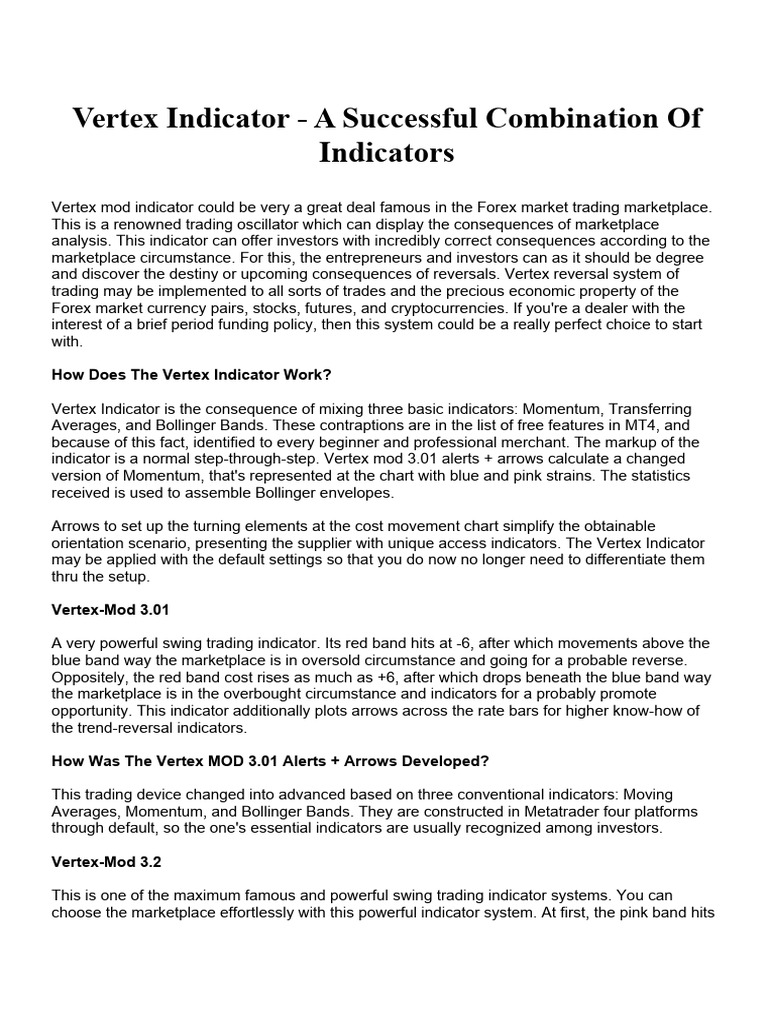 Vertex Indicator - A Successful Combination Of Indicators

Vertex mod indicator could be very a great deal famous in the Forex market trading marketplace. This is a renowned trading oscillator which can display the consequences of marketplace analysis. This indicator can offer investors with incredibly correct consequences according to the marketplace circumstance. For this, the entrepreneurs and investors can as it should be degree and discover the destiny or upcoming consequences of reversals. Vertex reversal system of trading may be implemented to all sorts of trades and the precious economic property of the Forex market currency pairs, stocks, futures, and cryptocurrencies. If you're a dealer with the interest of a brief period funding policy, then this system could be a really perfect choice to start with.

How Does The Vertex Indicator Work?

Vertex Indicator is the consequence of mixing three basic indicators: Momentum, Transferring Averages, and Bollinger Bands. These contraptions are in the list of free features in MT4, and because of this fact, identified to every beginner and professional merchant. The markup of the indicator is a normal step-through-step. Vertex mod 3.01 alerts + arrows calculate a changed version of Momentum, that's represented at the chart with blue and pink strains. The statistics received is used to assemble Bollinger envelopes.

Arrows to set up the turning elements at the cost movement chart simplify the obtainable orientation scenario, presenting the supplier with unique access indicators. The Vertex Indicator may be applied with the default settings so that you do now no longer need to differentiate them thru the setup.

Vertex-Mod 3.01

A very powerful swing trading indicator. Its red band hits at -6, after which movements above the blue band way the marketplace is in oversold circumstance and going for a probable reverse. Oppositely, the red band cost rises as much as +6, after which drops beneath the blue band way the marketplace is in the overbought circumstance and indicators for a probably promote opportunity. This indicator additionally plots arrows across the rate bars for higher know-how of the trend-reversal indicators.

How Was The Vertex MOD 3.01 Alerts + Arrows Developed?

This trading device changed into advanced based on three conventional indicators: Moving Averages, Momentum, and Bollinger Bands. They are constructed in Metatrader four platforms through default, so the one's essential indicators are usually recognized among investors.

Vertex-Mod 3.2

This is one of the maximum famous and powerful swing trading indicator systems. You can choose the marketplace effortlessly with this powerful indicator system. At first, the pink band hits